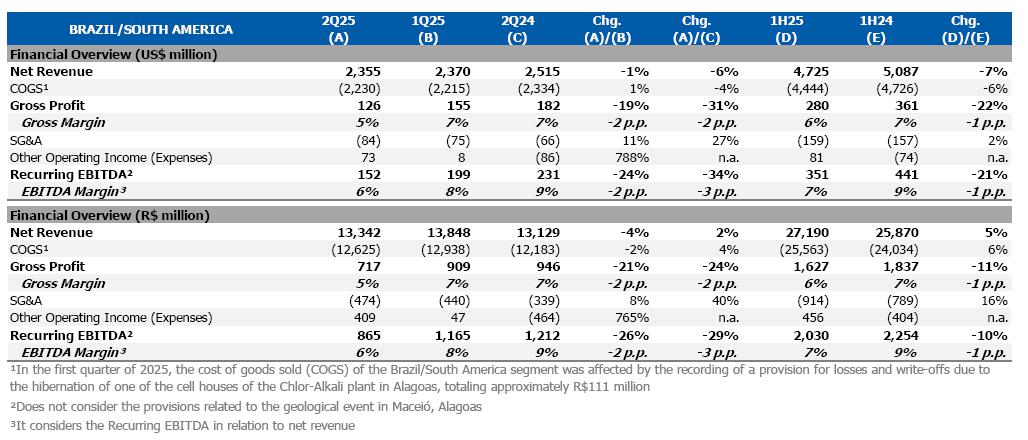 | BRAZIL/SOUTH AMERICA | 2Q25 (A) | 1Q25 (B) | 2Q24 (C) | Chg. (A)/(B) | Chg. (A)/(C) | 1H25 (D) | 1H24 (E) | Chg. (D)/(E) |
|---|---|---|---|---|---|---|---|---|
| Financial Overview (US$ million) | | | | | | | | |
| Net Revenue | 2,355 | 2,370 | 2,515 | -1% | -6% | 4,725 | 5,087 | -7% |
| COGS¹ | (2,230) | (2,215) | (2,334) | 1% | -4% | (4,444) | (4,726) | -6% |
| Gross Profit | 126 | 155 | 182 | -19% | -31% | 280 | 361 | -22% |
| Gross Margin | 5% | 7% | 7% | -2 p.p. | -2 p.p. | 6% | 7% | -1 p.p. |
| SG&A | (84) | (75) | (66) | 11% | 27% | (159) | (157) | 2% |
| Other Operating Income (Expenses) | 73 | 8 | (86) | 788% | n.a. | 81 | (74) | n.a. |
| Recurring EBITDA² | 152 | 199 | 231 | -24% | -34% | 351 | 441 | -21% |
| EBITDA Margin³ | 6% | 8% | 9% | -2 p.p. | -3 p.p. | 7% | 9% | -1 p.p. |
| Financial Overview (R$ million) | | | | | | | | |
| Net Revenue | 13,342 | 13,848 | 13,129 | -4% | 2% | 27,190 | 25,870 | 5% |
| COGS¹ | (12,625) | (12,938) | (12,183) | -2% | 4% | (25,563) | (24,034) | 6% |
| Gross Profit | 717 | 909 | 946 | -21% | -24% | 1,627 | 1,837 | -11% |
| Gross Margin | 5% | 7% | 7% | -2 p.p. | -2 p.p. | 6% | 7% | -1 p.p. |
| SG&A | (474) | (440) | (339) | 8% | 40% | (914) | (789) | 16% |
| Other Operating Income (Expenses) | 409 | 47 | (464) | 765% | n.a. | 456 | (404) | n.a. |
| Recurring EBITDA² | 865 | 1,165 | 1,212 | -26% | -29% | 2,030 | 2,254 | -10% |
| EBITDA Margin³ | 6% | 8% | 9% | -2 p.p. | -3 p.p. | 7% | 9% | -1 p.p. |

¹In the first quarter of 2025, the cost of goods sold (COGS) of the Brazil/South America segment was affected by the recording of a provision for losses and write-offs due to the hibernation of one of the cell houses of the Chlor-Alkali plant in Alagoas, totaling approximately R$111 million

²Does not consider the provisions related to the geological event in Maceió, Alagoas

³It considers the Recurring EBITDA in relation to net revenue